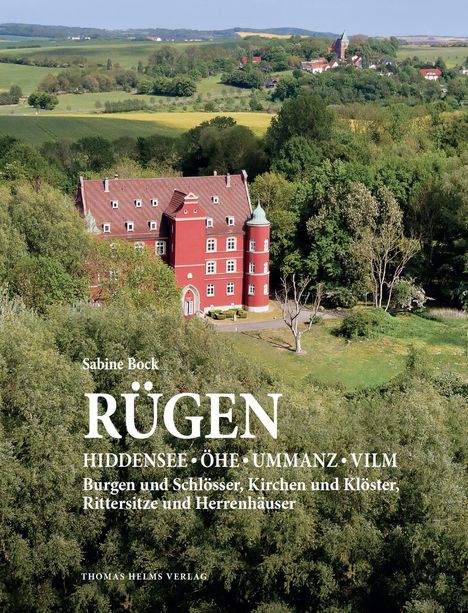 Sabine Bock

RÜGEN

HIDDENSEE • ÖHE • UMMANZ • VILM

Burgen und Schlösser, Kirchen und Klöster, Rittersitze und Herrenhäuser

THOMAS HELMS VERLAG